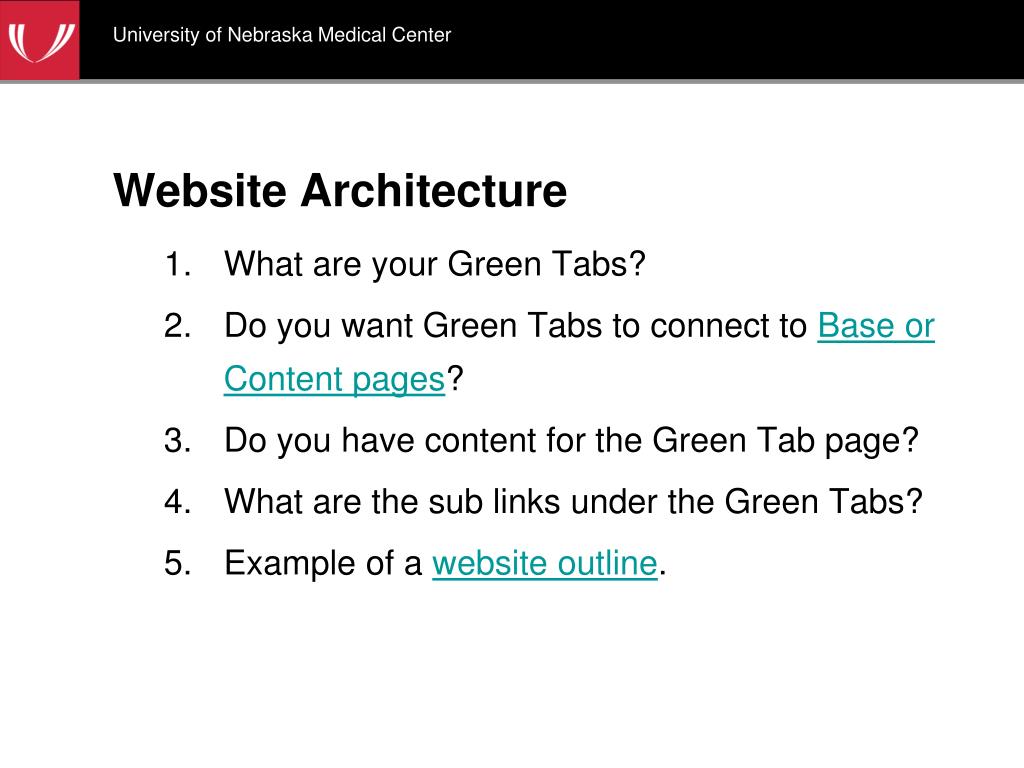 University of Nebraska Medical Center

Website Architecture

1. What are your Green Tabs?
2. Do you want Green Tabs to connect to Base or Content pages?
3. Do you have content for the Green Tab page?
4. What are the sub links under the Green Tabs?
5. Example of a website outline.